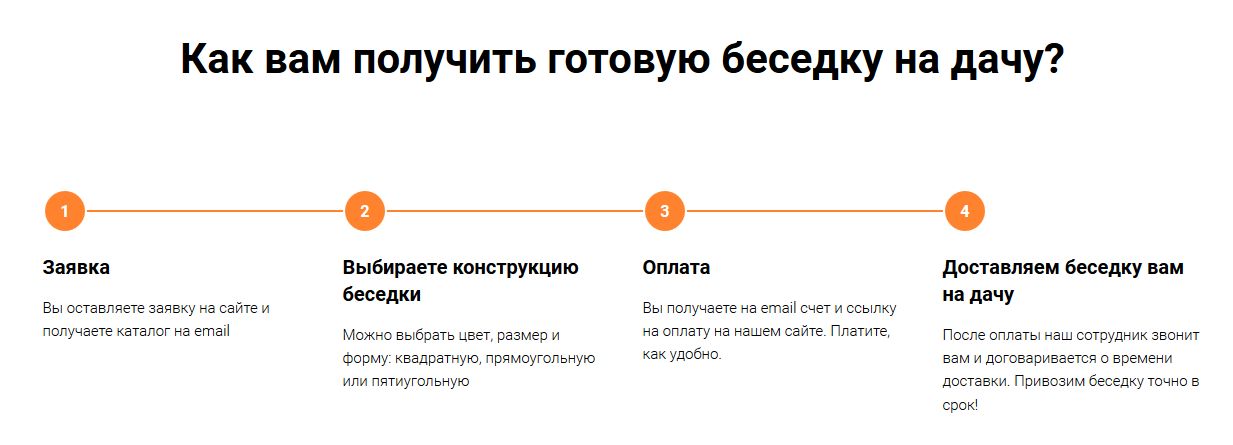 Как вам получить готовую беседку на дачу?

1

Заявка

Вы оставляете заявку на сайте и получаете каталог на email

2

Выбираете конструкцию беседки

Можно выбрать цвет, размер и форму: квадратную, прямоугольную или пятиугольную

3

Оплата

Вы получаете на email счет и ссылку на оплату на нашем сайте. Платите, как удобно.

4

Доставляем беседку вам на дачу

После оплаты наш сотрудник звонит вам и договаривается о времени доставки. Привозим беседку точно в срок!